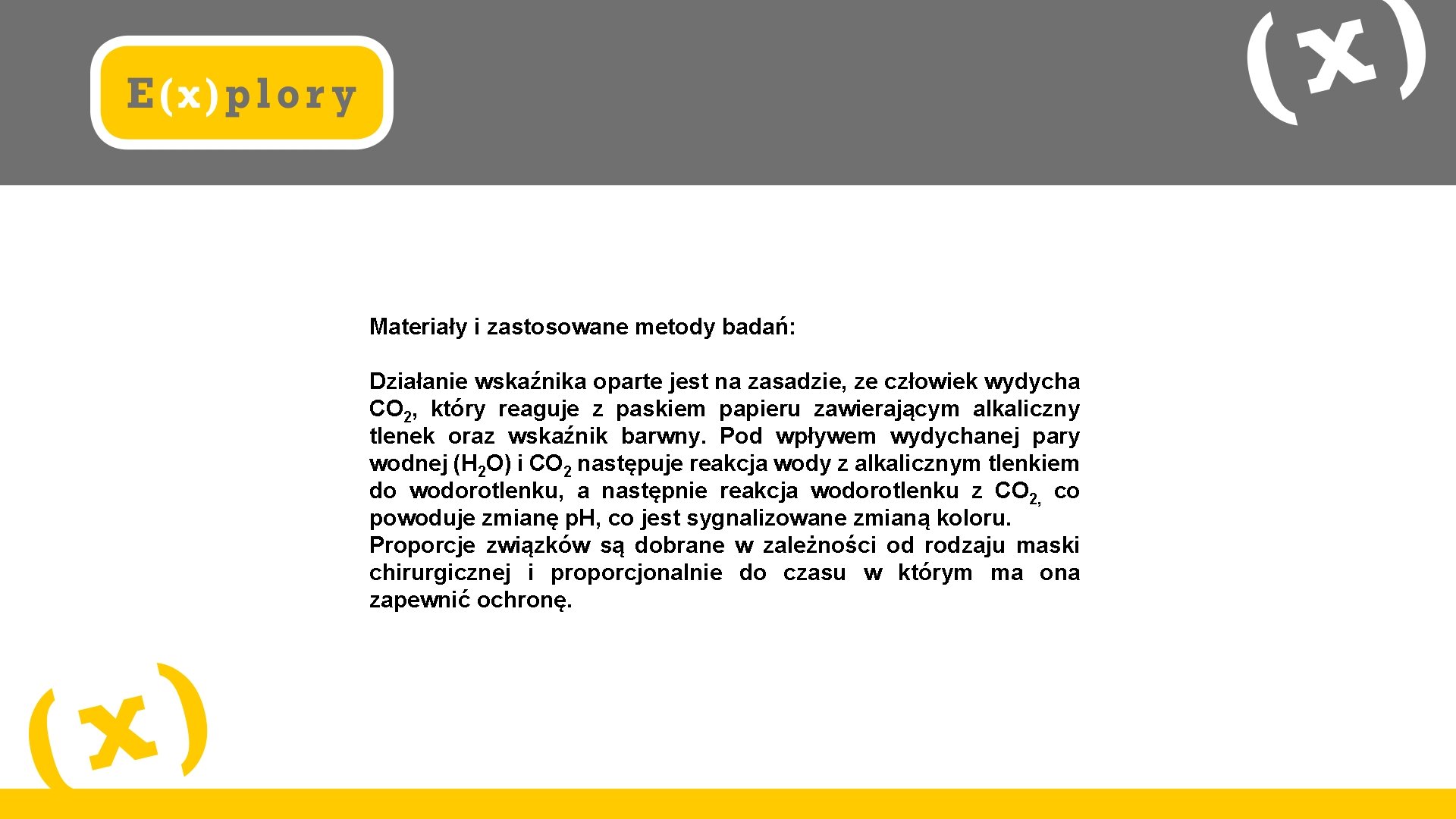 E(x)plory

(x)

Materiały i zastosowane metody badań:

Działanie wskaźnika oparte jest na zasadzie, ze człowiek wydycha $CO_2$, który reaguje z paskiem papieru zawierającym alkaliczny tlenek oraz wskaźnik barwny. Pod wpływem wydychanej pary wodnej ($H_2O$) i $CO_2$ następuje reakcja wody z alkalicznym tlenkiem do wodorotlenku, a następnie reakcja wodorotlenku z $CO_2$, co powoduje zmianę pH, co jest sygnalizowane zmianą koloru.
Proporcje związków są dobrane w zależności od rodzaju maski chirurgicznej i proporcjonalnie do czasu w którym ma ona zapewnić ochronę.

(x)